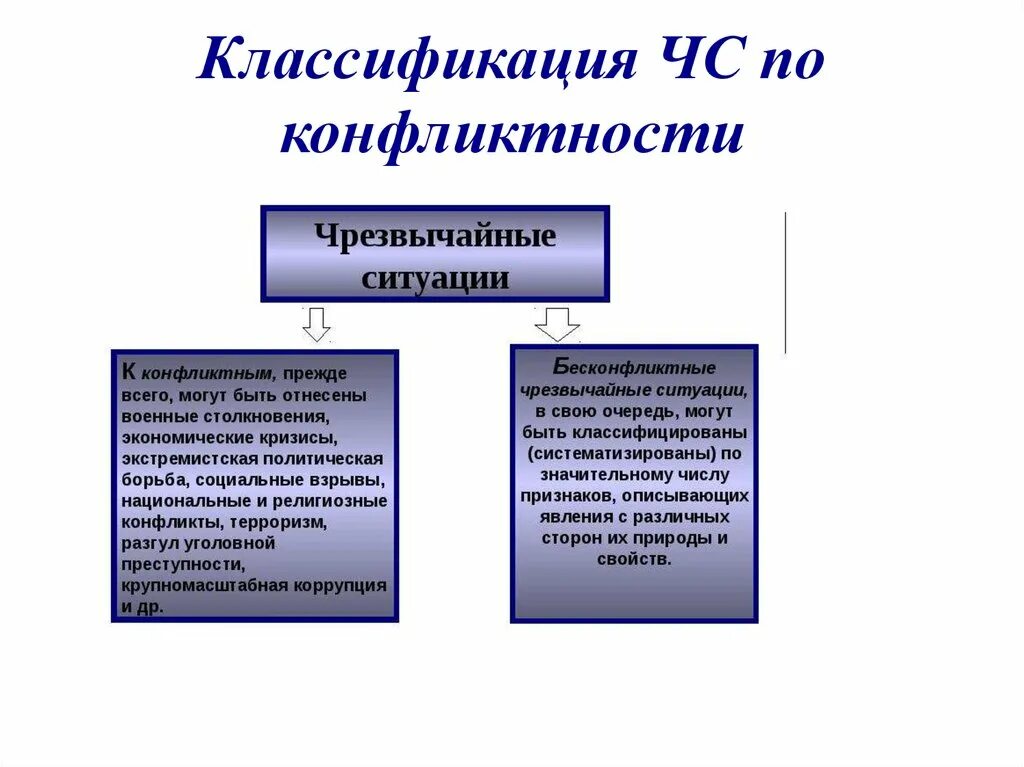 Классификация ЧС по конфликтности

Чрезвычайные ситуации

К конфликтным, прежде всего, могут быть отнесены военные столкновения, экономические кризисы, экстремистская политическая борьба, социальные взрывы, национальные и религиозные конфликты, терроризм, разгул уголовной преступности, крупномасштабная коррупция и др.

Бесконфликтные чрезвычайные ситуации, в свою очередь, могут быть классифицированы (систематизированы) по значительному числу признаков, описывающих явления с различных сторон их природы и свойств.